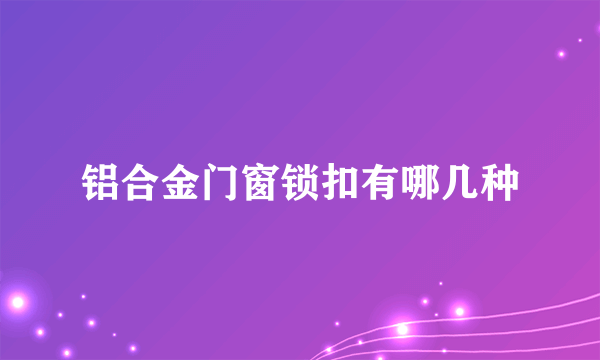 铝合金门窗锁扣有哪几种